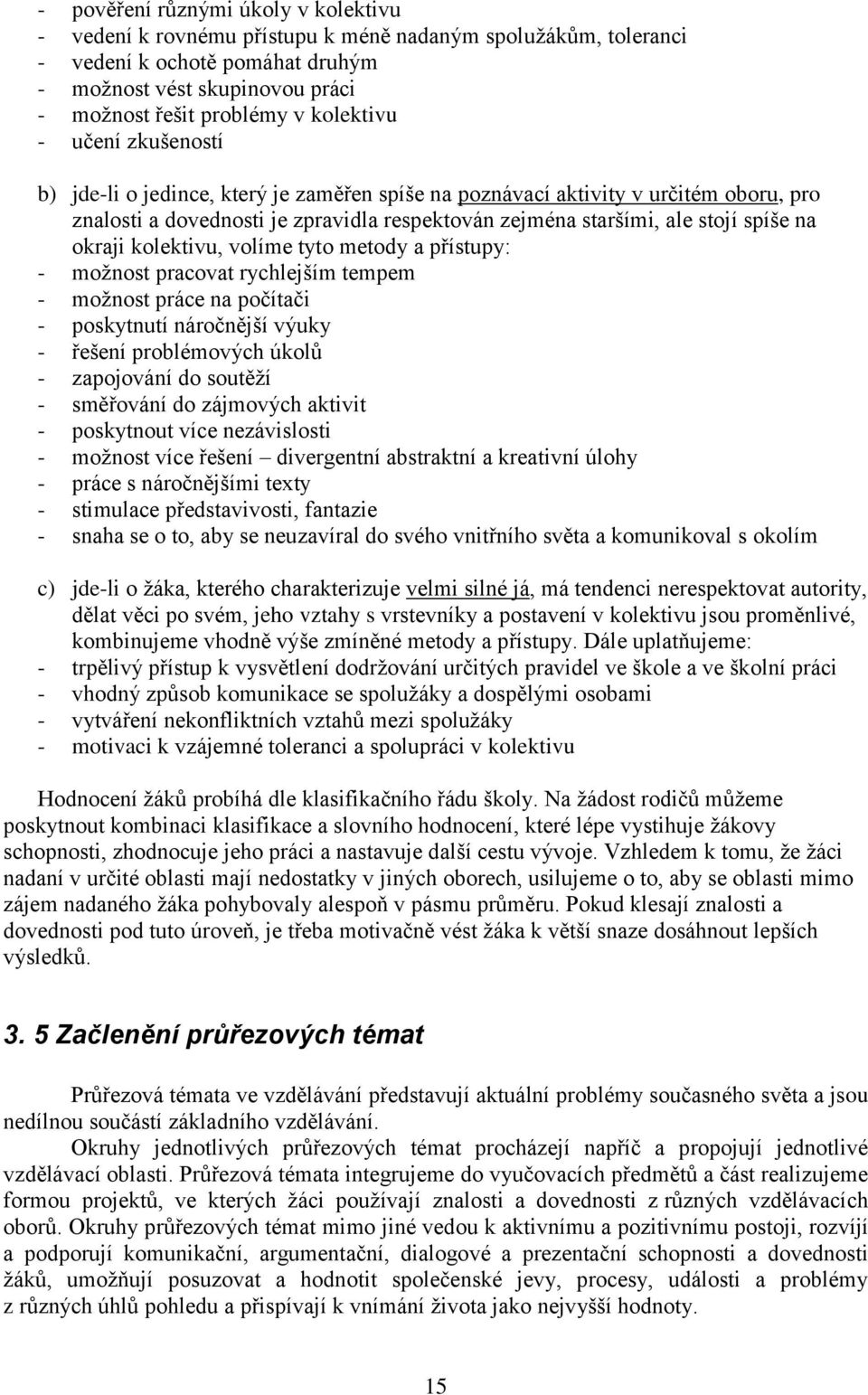 - pověření různými úkoly v kolektivu
- vedení k rovnému přístupu k méně nadaným spolužákům, toleranci
- vedení k ochotě pomáhat druhým
- možnost vést skupinovou práci
- možnost řešit problémy v kolektivu
- učení zkušeností

b) jde-li o jedince, který je zaměřen spíše na poznávací aktivity v určitém oboru, pro znalosti a dovednosti je zpravidla respektován zejména staršími, ale stojí spíše na okraji kolektivu, volíme tyto metody a přístupy:
- možnost pracovat rychlejším tempem
- možnost práce na počítači
- poskytnutí náročnější výuky
- řešení problémových úkolů
- zapojování do soutěží
- směřování do zájmových aktivit
- poskytnout více nezávislosti
- možnost více řešení – divergentní abstraktní a kreativní úlohy
- práce s náročnějšími texty
- stimulace představivosti, fantazie
- snaha se o to, aby se neuzavíral do svého vnitřního světa a komunikoval s okolím

c) jde-li o žáka, kterého charakterizuje velmi silné já, má tendenci nerespektovat autority, dělat věci po svém, jeho vztahy s vrstevníky a postavení v kolektivu jsou proměnlivé, kombinujeme vhodně výše zmíněné metody a přístupy. Dále uplatňujeme:
- trpělivý přístup k vysvětlení dodržování určitých pravidel ve škole a ve školní práci
- vhodný způsob komunikace se spolužáky a dospělými osobami
- vytváření nekonfliktních vztahů mezi spolužáky
- motivaci k vzájemné toleranci a spolupráci v kolektivu

Hodnocení žáků probíhá dle klasifikačního řádu školy. Na žádost rodičů můžeme poskytnout kombinaci klasifikace a slovního hodnocení, které lépe vystihuje žákovy schopnosti, zhodnocuje jeho práci a nastavuje další cestu vývoje. Vzhledem k tomu, že žáci nadaní v určité oblasti mají nedostatky v jiných oborech, usilujeme o to, aby se oblasti mimo zájem nadaného žáka pohybovaly alespoň v pásmu průměru. Pokud klesají znalosti a dovednosti pod tuto úroveň, je třeba motivačně vést žáka k větší snaze dosáhnout lepších výsledků.

3. 5 Začlenění průřezových témat

Průřezová témata ve vzdělávání představují aktuální problémy současného světa a jsou nedílnou součástí základního vzdělávání.

Okruhy jednotlivých průřezových témat procházejí napříč a propojují jednotlivé vzdělávací oblasti. Průřezová témata integrujeme do vyučovacích předmětů a část realizujeme formou projektů, ve kterých žáci používají znalosti a dovednosti z různých vzdělávacích oborů. Okruhy průřezových témat mimo jiné vedou k aktivnímu a pozitivnímu postoji, rozvíjí a podporují komunikační, argumentační, dialogové a prezentační schopnosti a dovednosti žáků, umožňují posuzovat a hodnotit společenské jevy, procesy, události a problémy z různých úhlů pohledu a přispívají k vnímání života jako nejvyšší hodnoty.

15